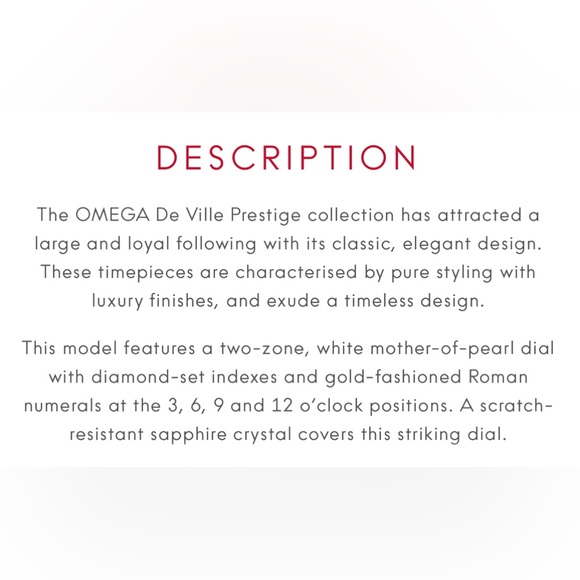 DESCRIPTION

The OMEGA De Ville Prestige collection has attracted a large and loyal following with its classic, elegant design. These timepieces are characterised by pure styling with luxury finishes, and exude a timeless design.

This model features a two-zone, white mother-of-pearl dial with diamond-set indexes and gold-fashioned Roman numerals at the 3, 6, 9 and 12 o'clock positions. A scratch-resistant sapphire crystal covers this striking dial.